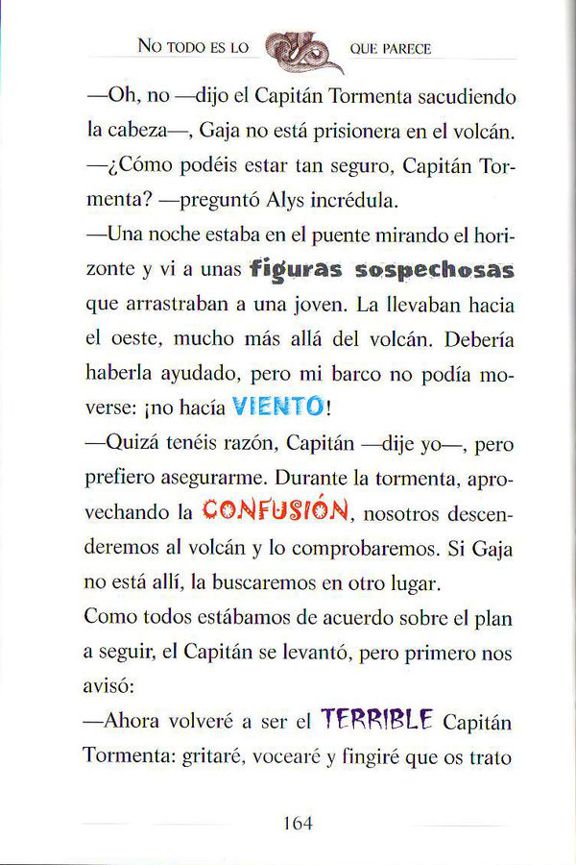 NO TODO ES LO QUE PARECE

—Oh, no —dijo el Capitán Tormenta sacudiendo la cabeza—, Gaja no está prisionera en el volcán.
—¿Cómo podéis estar tan seguro, Capitán Tormenta? —preguntó Alys incrédula.
—Una noche estaba en el puente mirando el horizonte y vi a unas figuras sospechosas que arrastraban a una joven. La llevaban hacia el oeste, mucho más allá del volcán. Debería haberla ayudado, pero mi barco no podía moverse: ¡no hacía VIENTO!
—Quizá tenéis razón, Capitán —dije yo—, pero prefiero asegurarme. Durante la tormenta, aprovechando la CONFUSIÓN, nosotros descenderemos al volcán y lo comprobaremos. Si Gaja no está allí, la buscaremos en otro lugar.
Como todos estábamos de acuerdo sobre el plan a seguir, el Capitán se levantó, pero primero nos avisó:
—Ahora volveré a ser el TERRIBLE Capitán Tormenta: gritaré, vocearé y fingiré que os trato

164